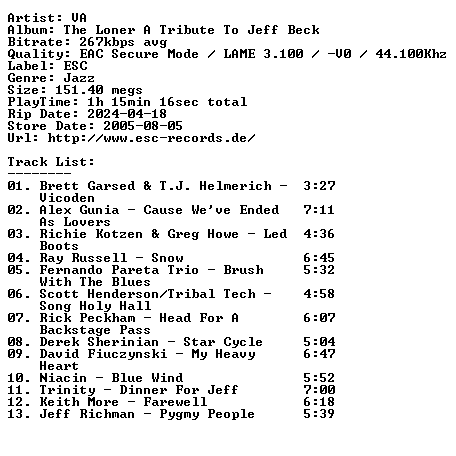 Artist: VA
Album: The Loner A Tribute To Jeff Beck
Bitrate: 267kbps avg
Quality: EAC Secure Mode / LAME 3.100 / -V0 / 44.100Khz
Label: ESC
Genre: Jazz
Size: 151.40 megs
PlayTime: 1h 15min 16sec total
Rip Date: 2024-04-18
Store Date: 2005-08-05
Url: http://www.esc-records.de/

Track List:
--------
01. Brett Garsed & T.J. Helmerich - Vicoden 3:27
02. Alex Gunia - Cause We've Ended As Lovers 7:11
03. Richie Kotzen & Greg Howe - Led Boots 4:36
04. Ray Russell - Snow 6:45
05. Fernando Pareta Trio - Brush With The Blues 5:32
06. Scott Henderson/Tribal Tech - Song Holy Hall 4:58
07. Rick Peckham - Head For A Backstage Pass 6:07
08. Derek Sherinian - Star Cycle 5:04
09. David Fiuczynski - My Heavy Heart 6:47
10. Niacin - Blue Wind 5:52
11. Trinity - Dinner For Jeff 7:00
12. Keith More - Farewell 6:18
13. Jeff Richman - Pygmy People 5:39